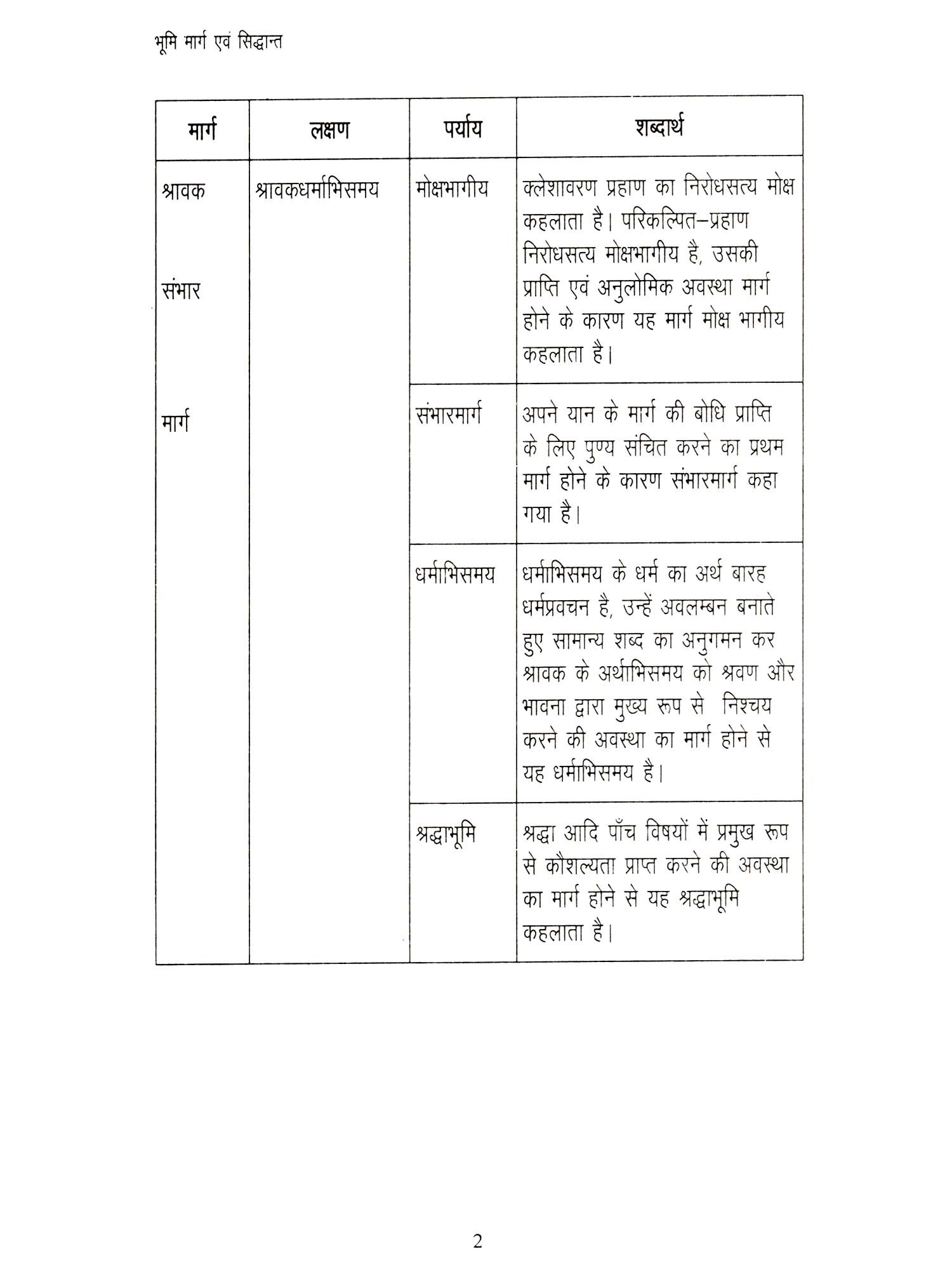 भूमि मार्ग एवं सिद्धान्त

| मार्ग | लक्षण | पर्याय | शब्दार्थ |
|---|---|---|---|
| श्रावक संभार मार्ग | श्रावकधर्माभिसमय | मोक्षभागीय | क्लेशावरण प्रहाण का निरोधसत्य मोक्ष कहलाता है। परिकल्पित–प्रहाण निरोधसत्य मोक्षभागीय है, उसकी प्राप्ति एवं अनुलोमिक अवस्था मार्ग होने के कारण यह मार्ग मोक्ष भागीय कहलाता है। |
| | | संभारमार्ग | अपने यान के मार्ग की बोधि प्राप्ति के लिए पुण्य संचित करने का प्रथम मार्ग होने के कारण संभारमार्ग कहा गया है। |
| | | धर्माभिसमय | धर्माभिसमय के धर्म का अर्थ बारह धर्मप्रवचन है, उन्हें अवलम्बन बनाते हुए सामान्य शब्द का अनुगमन कर श्रावक के अर्थाभिसमय को श्रवण और भावना द्वारा मुख्य रूप से निश्चय करने की अवस्था का मार्ग होने से यह धर्माभिसमय है। |
| | | श्रद्धाभूमि | श्रद्धा आदि पाँच विषयों में प्रमुख रूप से कौशल्यता प्राप्त करने की अवस्था का मार्ग होने से यह श्रद्धाभूमि कहलाता है। |

2